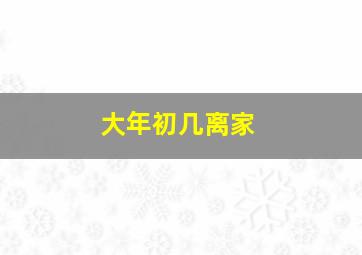 大年初几离家